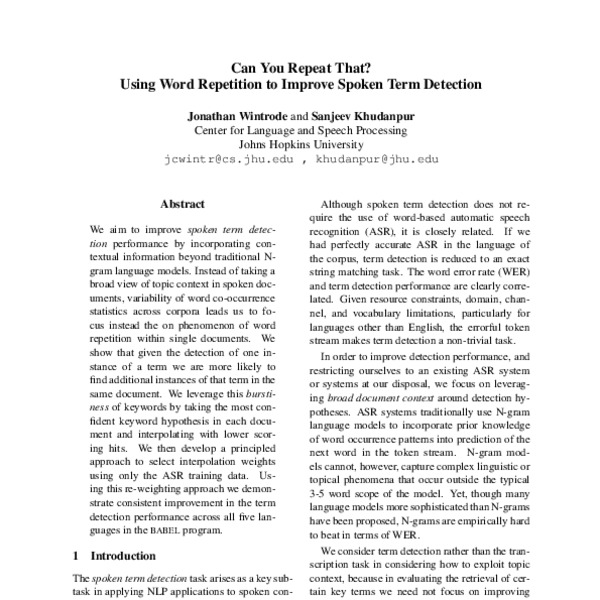 Can You Repeat That?
Using Word Repetition to Improve Spoken Term Detection

Jonathan Wintrode and Sanjeev Khudanpur
Center for Language and Speech Processing
Johns Hopkins University
jcwintr@cs.jhu.edu , khudanpur@jhu.edu

Abstract

We aim to improve spoken term detection performance by incorporating contextual information beyond traditional N-gram language models. Instead of taking a broad view of topic context in spoken documents, variability of word co-occurrence statistics across corpora leads us to focus instead the on phenomenon of word repetition within single documents. We show that given the detection of one instance of a term we are more likely to find additional instances of that term in the same document. We leverage this burstiness of keywords by taking the most confident keyword hypothesis in each document and interpolating with lower scoring hits. We then develop a principled approach to select interpolation weights using only the ASR training data. Using this re-weighting approach we demonstrate consistent improvement in the term detection performance across all five languages in the BABEL program.

1 Introduction

The spoken term detection task arises as a key subtask in applying NLP applications to spoken con-

Although spoken term detection does not require the use of word-based automatic speech recognition (ASR), it is closely related. If we had perfectly accurate ASR in the language of the corpus, term detection is reduced to an exact string matching task. The word error rate (WER) and term detection performance are clearly correlated. Given resource constraints, domain, channel, and vocabulary limitations, particularly for languages other than English, the errorful token stream makes term detection a non-trivial task.

In order to improve detection performance, and restricting ourselves to an existing ASR system or systems at our disposal, we focus on leveraging broad document context around detection hypotheses. ASR systems traditionally use N-gram language models to incorporate prior knowledge of word occurrence patterns into prediction of the next word in the token stream. N-gram models cannot, however, capture complex linguistic or topical phenomena that occur outside the typical 3-5 word scope of the model. Yet, though many language models more sophisticated than N-grams have been proposed, N-grams are empirically hard to beat in terms of WER.

We consider term detection rather than the transcription task in considering how to exploit topic context, because in evaluating the retrieval of certain key terms we need not focus on improving